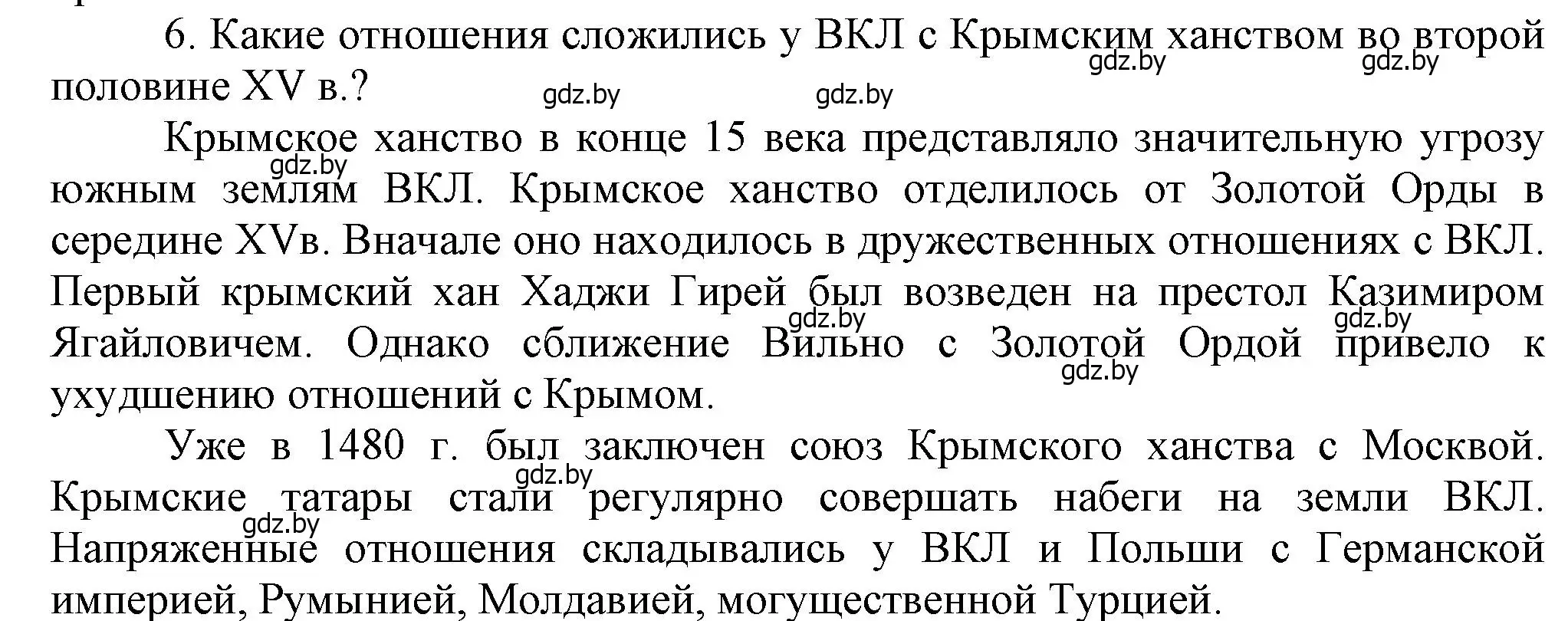 6. Какие отношения сложились у ВКЛ с Крымским ханством во второй половине XV в.?

gdz.by gdz.by gdz.by gdz.by

Крымское ханство в конце 15 века представляло значительную угрозу южным землям ВКЛ. Крымское ханство отделилось от Золотой Орды в середине XVв. Вначале оно находилось в дружественных отношениях с ВКЛ. Первый крымский хан Хаджи Гирей был возведен на престол Казимиром Ягайловичем. Однако сближение Вильно с Золотой Ордой привело к ухудшению отношений с Крымом.

gdz.by gdz.by gdz.by gdz.by

Уже в 1480 г. был заключен союз Крымского ханства с Москвой. Крымские татары стали регулярно совершать набеги на земли ВКЛ. Напряженные отношения складывались у ВКЛ и Польши с Германской империей, Румынией, Молдавией, могущественной Турцией.

gdz.by gdz.by